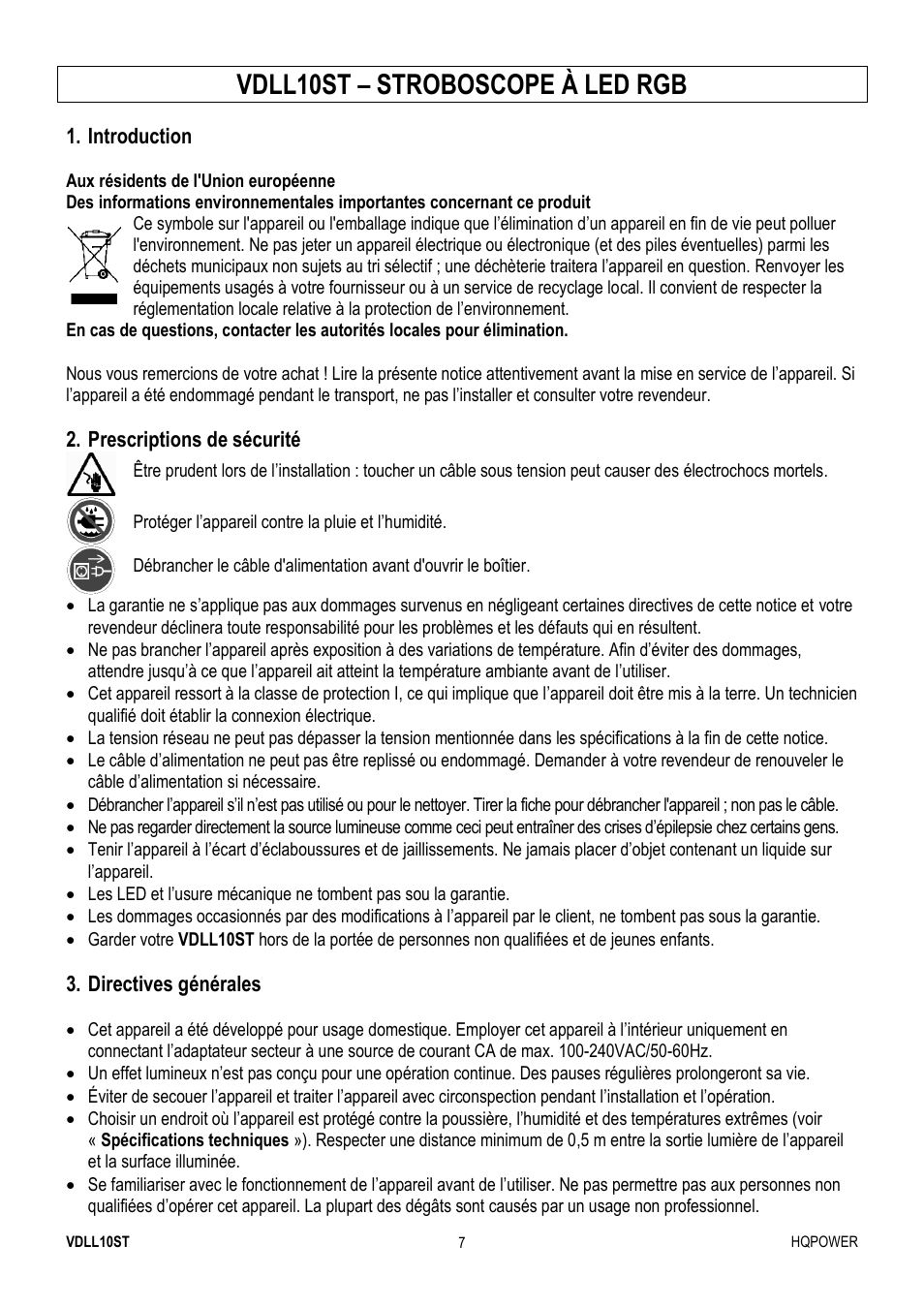 VDLL10ST – STROBOSCOPE À LED RGB

1. Introduction

Aux résidents de l'Union européenne
Des informations environnementales importantes concernant ce produit
Ce symbole sur l'appareil ou l'emballage indique que l'élimination d'un appareil en fin de vie peut polluer l'environnement. Ne pas jeter un appareil électrique ou électronique (et des piles éventuelles) parmi les déchets municipaux non sujets au tri sélectif ; une déchèterie traitera l'appareil en question. Renvoyer les équipements usagés à votre fournisseur ou à un service de recyclage local. Il convient de respecter la réglementation locale relative à la protection de l'environnement.
En cas de questions, contacter les autorités locales pour élimination.

Nous vous remercions de votre achat ! Lire la présente notice attentivement avant la mise en service de l'appareil. Si l'appareil a été endommagé pendant le transport, ne pas l'installer et consulter votre revendeur.

2. Prescriptions de sécurité

Être prudent lors de l'installation : toucher un câble sous tension peut causer des électrochocs mortels.

Protéger l'appareil contre la pluie et l'humidité.

Débrancher le câble d'alimentation avant d'ouvrir le boîtier.

• La garantie ne s'applique pas aux dommages survenus en négligeant certaines directives de cette notice et votre revendeur déclinera toute responsabilité pour les problèmes et les défauts qui en résultent.
• Ne pas brancher l'appareil après exposition à des variations de température. Afin d'éviter des dommages, attendre jusqu'à ce que l'appareil ait atteint la température ambiante avant de l'utiliser.
• Cet appareil ressort à la classe de protection I, ce qui implique que l'appareil doit être mis à la terre. Un technicien qualifié doit établir la connexion électrique.
• La tension réseau ne peut pas dépasser la tension mentionnée dans les spécifications à la fin de cette notice.
• Le câble d'alimentation ne peut pas être replissé ou endommagé. Demander à votre revendeur de renouveler le câble d'alimentation si nécessaire.
• Débrancher l'appareil s'il n'est pas utilisé ou pour le nettoyer. Tirer la fiche pour débrancher l'appareil ; non pas le câble.
• Ne pas regarder directement la source lumineuse comme ceci peut entraîner des crises d'épilepsie chez certains gens.
• Tenir l'appareil à l'écart d'éclaboussures et de jaillissements. Ne jamais placer d'objet contenant un liquide sur l'appareil.
• Les LED et l'usure mécanique ne tombent pas sou la garantie.
• Les dommages occasionnés par des modifications à l'appareil par le client, ne tombent pas sous la garantie.
• Garder votre VDLL10ST hors de la portée de personnes non qualifiées et de jeunes enfants.

3. Directives générales

• Cet appareil a été développé pour usage domestique. Employer cet appareil à l'intérieur uniquement en connectant l'adaptateur secteur à une source de courant CA de max. 100-240VAC/50-60Hz.
• Un effet lumineux n'est pas conçu pour une opération continue. Des pauses régulières prolongeront sa vie.
• Éviter de secouer l'appareil et traiter l'appareil avec circonspection pendant l'installation et l'opération.
• Choisir un endroit où l'appareil est protégé contre la poussière, l'humidité et des températures extrêmes (voir « Spécifications techniques »). Respecter une distance minimum de 0,5 m entre la sortie lumière de l'appareil et la surface illuminée.
• Se familiariser avec le fonctionnement de l'appareil avant de l'utiliser. Ne pas permettre pas aux personnes non qualifiées d'opérer cet appareil. La plupart des dégâts sont causés par un usage non professionnel.

VDLL10ST 7 HQPOWER